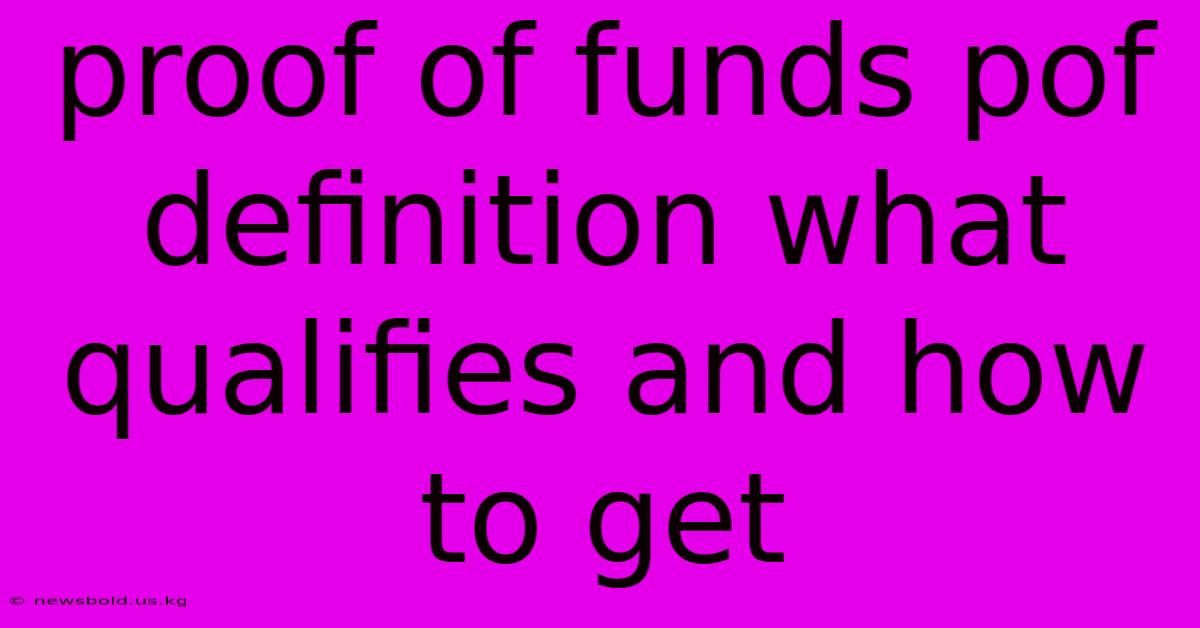 proof of funds pof definition what qualifies and how to get

© newsbold.us.kg